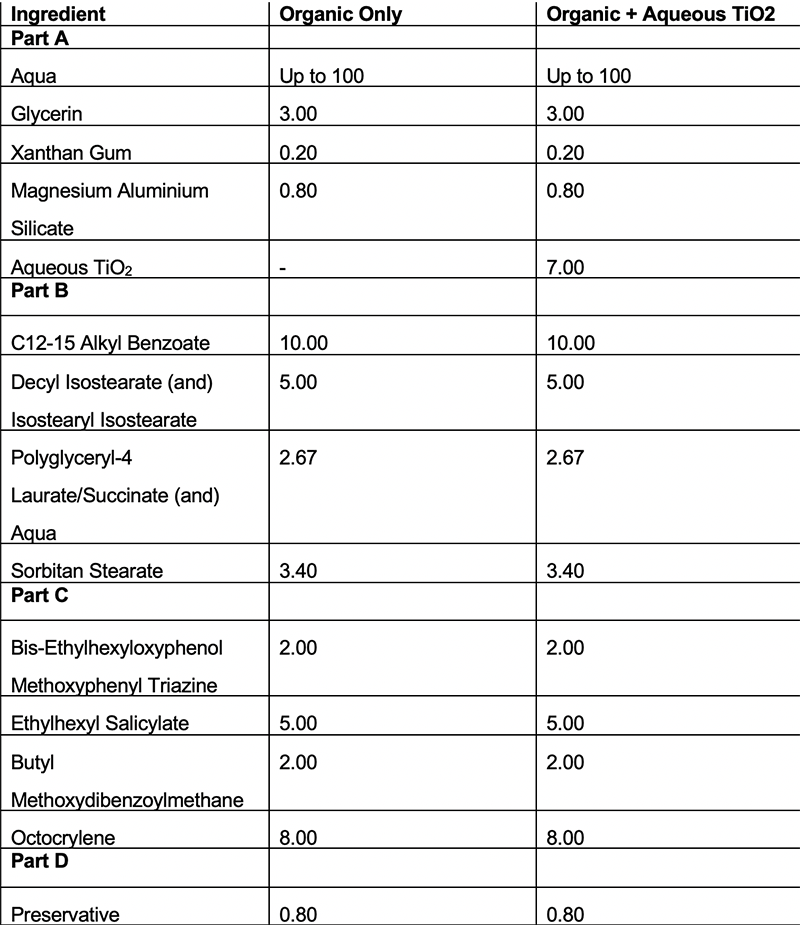 | Ingredient | Organic Only | Organic + Aqueous TiO2 |
|---|---|---|
| **Part A** | | |
| Aqua | Up to 100 | Up to 100 |
| Glycerin | 3.00 | 3.00 |
| Xanthan Gum | 0.20 | 0.20 |
| Magnesium Aluminium Silicate | 0.80 | 0.80 |
| Aqueous $TiO_2$ | - | 7.00 |
| **Part B** | | |
| C12-15 Alkyl Benzoate | 10.00 | 10.00 |
| Decyl Isostearate (and) Isostearyl Isostearate | 5.00 | 5.00 |
| Polyglyceryl-4 Laurate/Succinate (and) Aqua | 2.67 | 2.67 |
| Sorbitan Stearate | 3.40 | 3.40 |
| **Part C** | | |
| Bis-Ethylhexyloxyphenol Methoxyphenyl Triazine | 2.00 | 2.00 |
| Ethylhexyl Salicylate | 5.00 | 5.00 |
| Butyl Methoxydibenzoylmethane | 2.00 | 2.00 |
| Octocrylene | 8.00 | 8.00 |
| **Part D** | | |
| Preservative | 0.80 | 0.80 |